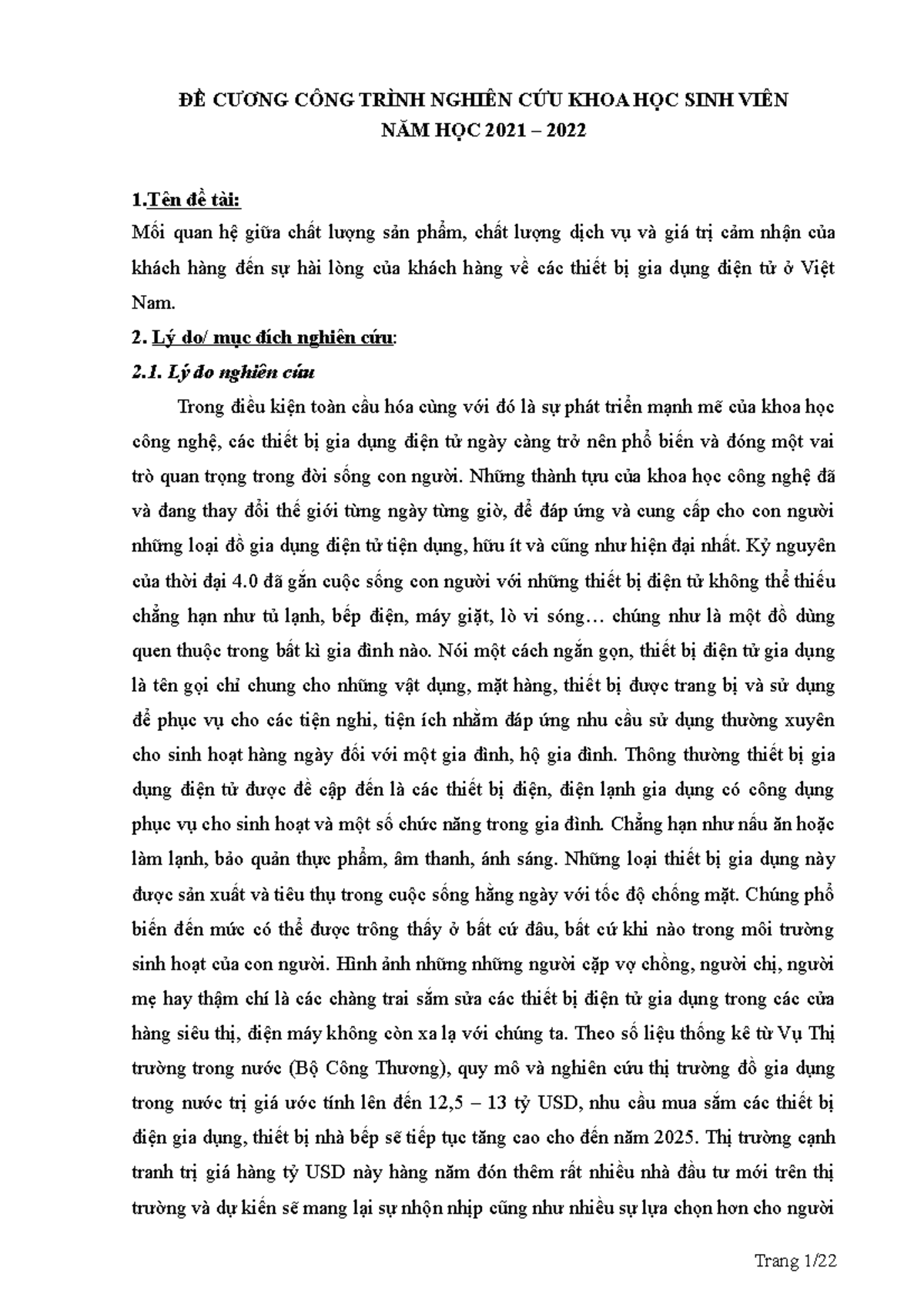 ĐỀ CƯƠNG CÔNG TRÌNH NGHIÊN CỨU KHOA HỌC SINH VIÊN
NĂM HỌC 2021 – 2022

1.Tên đề tài:
Mối quan hệ giữa chất lượng sản phẩm, chất lượng dịch vụ và giá trị cảm nhận của khách hàng đến sự hài lòng của khách hàng về các thiết bị gia dụng điện tử ở Việt Nam.

2. Lý do/ mục đích nghiên cứu:

2.1. Lý do nghiên cứu

Trong điều kiện toàn cầu hóa cùng với đó là sự phát triển mạnh mẽ của khoa học công nghệ, các thiết bị gia dụng điện tử ngày càng trở nên phổ biến và đóng một vai trò quan trọng trong đời sống con người. Những thành tựu của khoa học công nghệ đã và đang thay đổi thế giới từng ngày từng giờ, để đáp ứng và cung cấp cho con người những loại đồ gia dụng điện tử tiện dụng, hữu ít và cũng như hiện đại nhất. Kỷ nguyên của thời đại 4.0 đã gắn cuộc sống con người với những thiết bị điện tử không thể thiếu chẳng hạn như tủ lạnh, bếp điện, máy giặt, lò vi sóng… chúng như là một đồ dùng quen thuộc trong bất kì gia đình nào. Nói một cách ngắn gọn, thiết bị điện tử gia dụng là tên gọi chỉ chung cho những vật dụng, mặt hàng, thiết bị được trang bị và sử dụng để phục vụ cho các tiện nghi, tiện ích nhằm đáp ứng nhu cầu sử dụng thường xuyên cho sinh hoạt hàng ngày đối với một gia đình, hộ gia đình. Thông thường thiết bị gia dụng điện tử được đề cập đến là các thiết bị điện, điện lạnh gia dụng có công dụng phục vụ cho sinh hoạt và một số chức năng trong gia đình. Chẳng hạn như nấu ăn hoặc làm lạnh, bảo quản thực phẩm, âm thanh, ánh sáng. Những loại thiết bị gia dụng này được sản xuất và tiêu thụ trong cuộc sống hằng ngày với tốc độ chống mặt. Chúng phổ biến đến mức có thể được trông thấy ở bất cứ đâu, bất cứ khi nào trong môi trường sinh hoạt của con người. Hình ảnh những những người cặp vợ chồng, người chị, người mẹ hay thậm chí là các chàng trai sắm sửa các thiết bị điện tử gia dụng trong các cửa hàng siêu thị, điện máy không còn xa lạ với chúng ta. Theo số liệu thống kê từ Vụ Thị trường trong nước (Bộ Công Thương), quy mô và nghiên cứu thị trường đồ gia dụng trong nước trị giá ước tính lên đến 12,5 – 13 tỷ USD, nhu cầu mua sắm các thiết bị điện gia dụng, thiết bị nhà bếp sẽ tiếp tục tăng cao cho đến năm 2025. Thị trường cạnh tranh trị giá hàng tỷ USD này hàng năm đón thêm rất nhiều nhà đầu tư mới trên thị trường và dự kiến sẽ mang lại sự nhộn nhịp cũng như nhiều sự lựa chọn hơn cho người

Trang 1/22